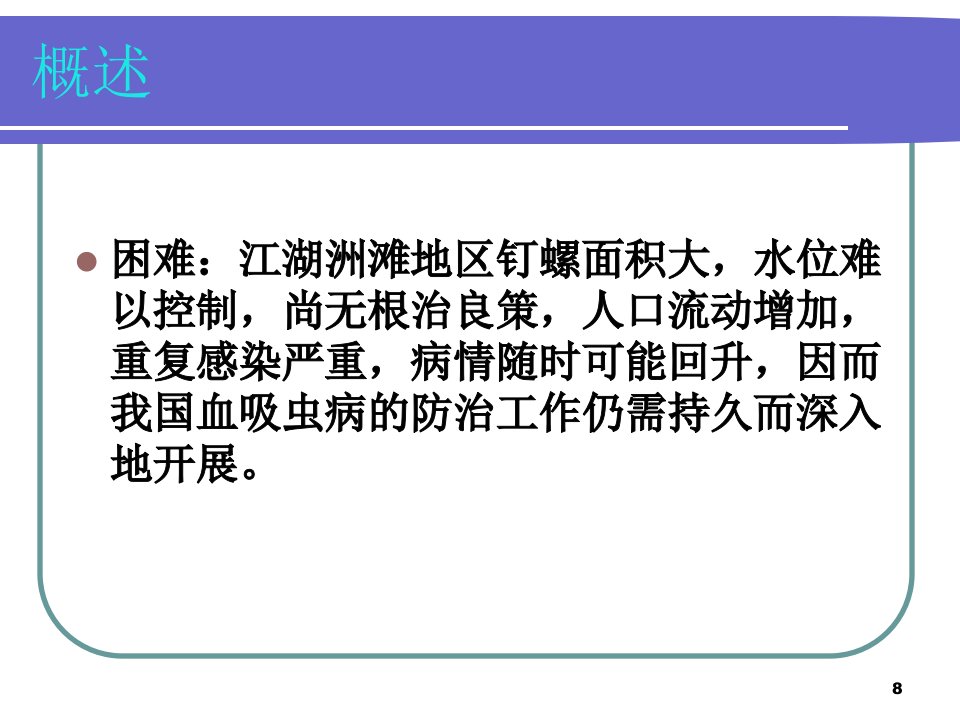 概述

• 困难：江湖洲滩地区钉螺面积大，水位难以控制，尚无根治良策，人口流动增加，重复感染严重，病情随时可能回升，因而我国血吸虫病的防治工作仍需持久而深入地开展。

8